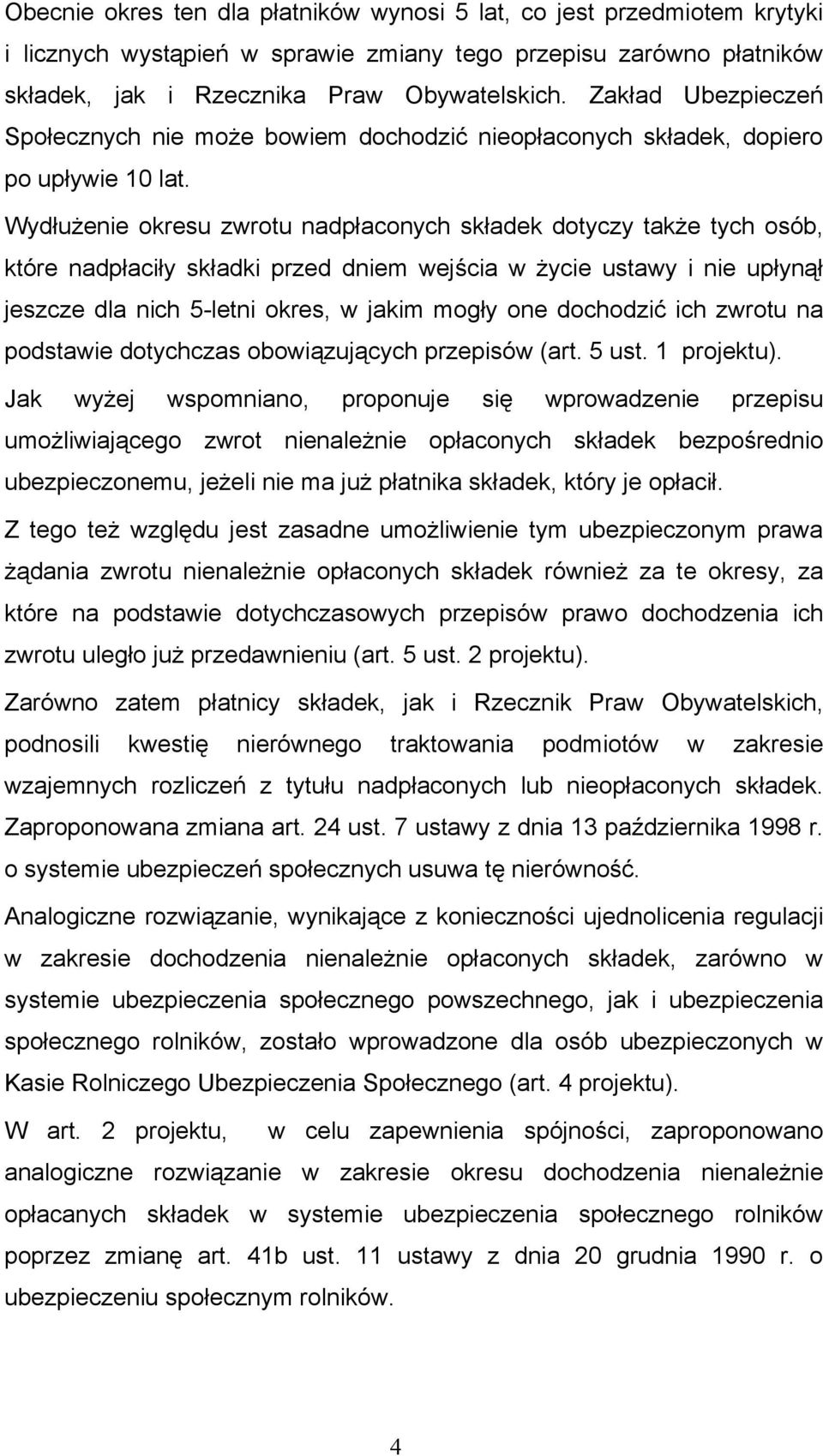 Obecnie okres ten dla płatników wynosi 5 lat, co jest przedmiotem krytyki i licznych wystąpień w sprawie zmiany tego przepisu zarówno płatników składek, jak i Rzecznika Praw Obywatelskich. Zakład Ubezpieczeń Społecznych nie może bowiem dochodzić nieopłaconych składek, dopiero po upływie 10 lat.

Wydłużenie okresu zwrotu nadpłaconych składek dotyczy także tych osób, które nadpłaciły składki przed dniem wejścia w życie ustawy i nie upłynął jeszcze dla nich 5-letni okres, w jakim mogły one dochodzić ich zwrotu na podstawie dotychczas obowiązujących przepisów (art. 5 ust. 1 projektu).

Jak wyżej wspomniano, proponuje się wprowadzenie przepisu umożliwiającego zwrot nienależnie opłaconych składek bezpośrednio ubezpieczonemu, jeżeli nie ma już płatnika składek, który je opłacił.

Z tego też względu jest zasadne umożliwienie tym ubezpieczonym prawa żądania zwrotu nienależnie opłaconych składek również za te okresy, za które na podstawie dotychczasowych przepisów prawo dochodzenia ich zwrotu uległo już przedawnieniu (art. 5 ust. 2 projektu).

Zarówno zatem płatnicy składek, jak i Rzecznik Praw Obywatelskich, podnosili kwestię nierównego traktowania podmiotów w zakresie wzajemnych rozliczeń z tytułu nadpłaconych lub nieopłaconych składek. Zaproponowana zmiana art. 24 ust. 7 ustawy z dnia 13 października 1998 r. o systemie ubezpieczeń społecznych usuwa tę nierówność.

Analogiczne rozwiązanie, wynikające z konieczności ujednolicenia regulacji w zakresie dochodzenia nienależnie opłaconych składek, zarówno w systemie ubezpieczenia społecznego powszechnego, jak i ubezpieczenia społecznego rolników, zostało wprowadzone dla osób ubezpieczonych w Kasie Rolniczego Ubezpieczenia Społecznego (art. 4 projektu).

W art. 2 projektu, w celu zapewnienia spójności, zaproponowano analogiczne rozwiązanie w zakresie okresu dochodzenia nienależnie opłacanych składek w systemie ubezpieczenia społecznego rolników poprzez zmianę art. 41b ust. 11 ustawy z dnia 20 grudnia 1990 r. o ubezpieczeniu społecznym rolników.

4